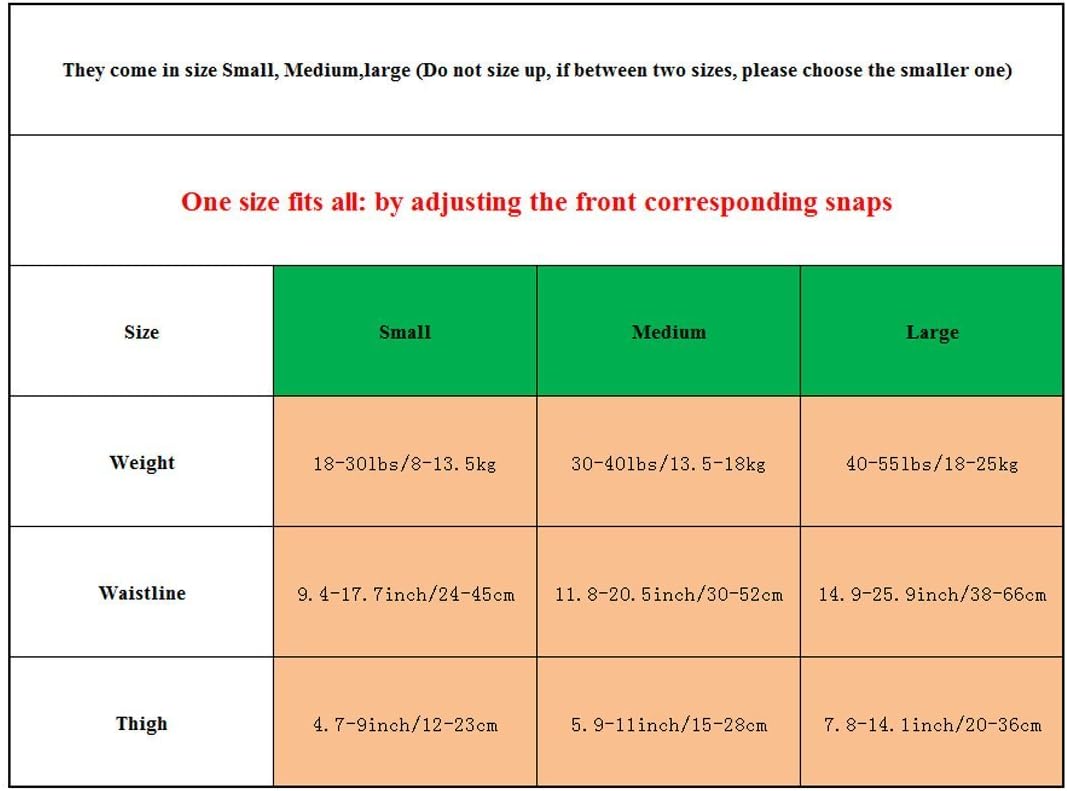 They come in size Small, Medium,large (Do not size up, if between two sizes, please choose the smaller one)

One size fits all: by adjusting the front corresponding snaps

| Size | Small | Medium | Large |
|---|---|---|---|
| Weight | 18-30lbs/8-13.5kg | 30-40lbs/13.5-18kg | 40-55lbs/18-25kg |
| Waistline | 9.4-17.7inch/24-45cm | 11.8-20.5inch/30-52cm | 14.9-25.9inch/38-66cm |
| Thigh | 4.7-9inch/12-23cm | 5.9-11inch/15-28cm | 7.8-14.1inch/20-36cm |